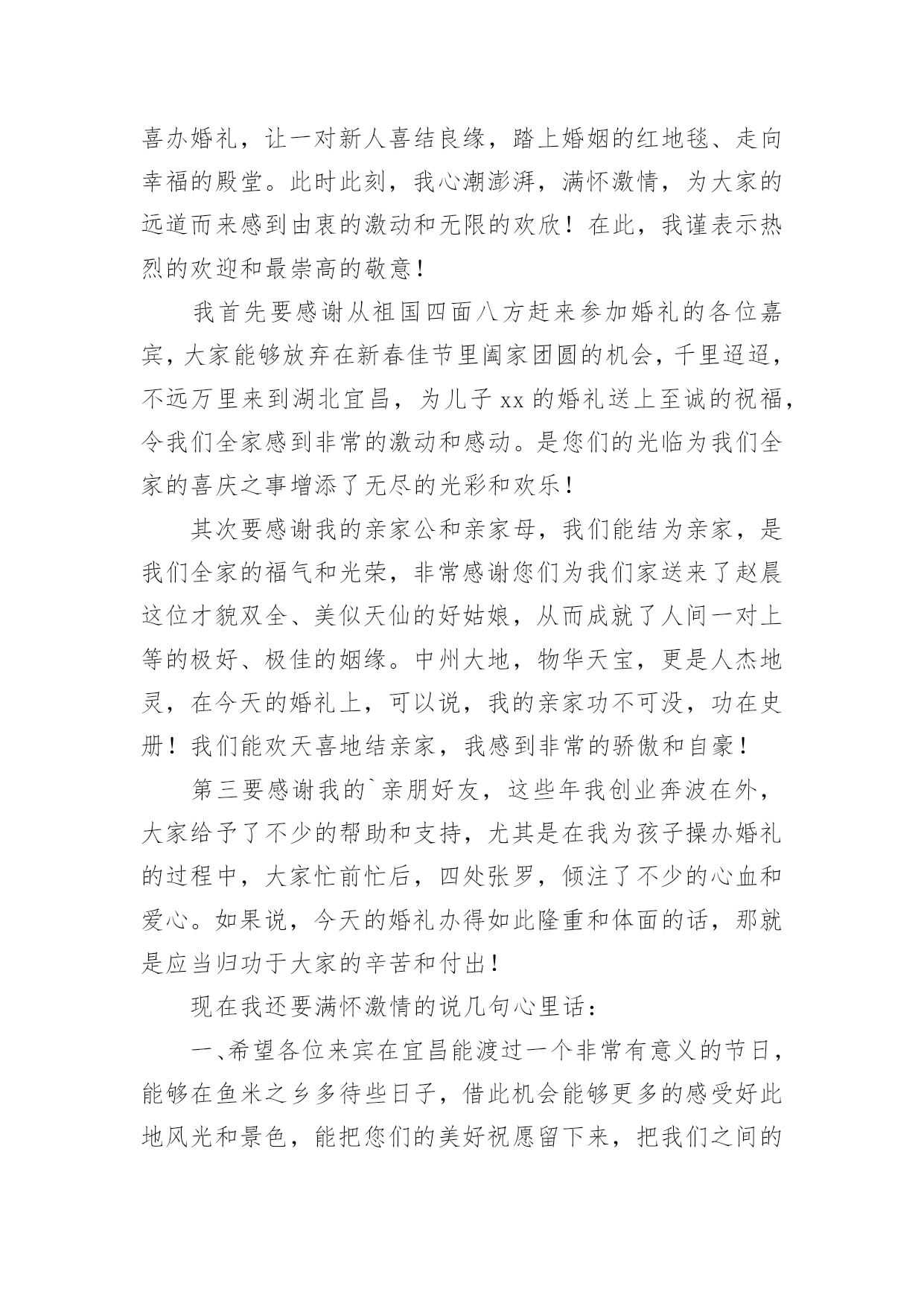 喜办婚礼，让一对新人喜结良缘，踏上婚姻的红地毯、走向幸福的殿堂。此时此刻，我心潮澎湃，满怀激情，为大家的远道而来感到由衷的激动和无限的欢欣！在此，我谨表示热烈的欢迎和最崇高的敬意！

我首先要感谢从祖国四面八方赶来参加婚礼的各位嘉宾，大家能够放弃在新春佳节里阖家团圆的机会，千里迢迢，不远万里来到湖北宜昌，为儿子 xx 的婚礼送上至诚的祝福，令我们全家感到非常的激动和感动。是您们的光临为我们全家的喜庆之事增添了无尽的光彩和欢乐！

其次要感谢我的亲家公和亲家母，我们能结为亲家，是我们全家的福气和光荣，非常感谢您们为我们家送来了赵晨这位才貌双全、美似天仙的好姑娘，从而成就了人间一对上等的极好、极佳的姻缘。中州大地，物华天宝，更是人杰地灵，在今天的婚礼上，可以说，我的亲家功不可没，功在史册！我们能欢天喜地结亲家，我感到非常的骄傲和自豪！

第三要感谢我的`亲朋好友，这些年我创业奔波在外，大家给予了不少的帮助和支持，尤其是在我为孩子操办婚礼的过程中，大家忙前忙后，四处张罗，倾注了不少的心血和爱心。如果说，今天的婚礼办得如此隆重和体面的话，那就是应当归功于大家的辛苦和付出！

现在我还要满怀激情的说几句心里话：

一、希望各位来宾在宜昌能渡过一个非常有意义的节日，能够在鱼米之乡多待些日子，借此机会能够更多的感受好此地风光和景色，能把您们的美好祝愿留下来，把我们之间的